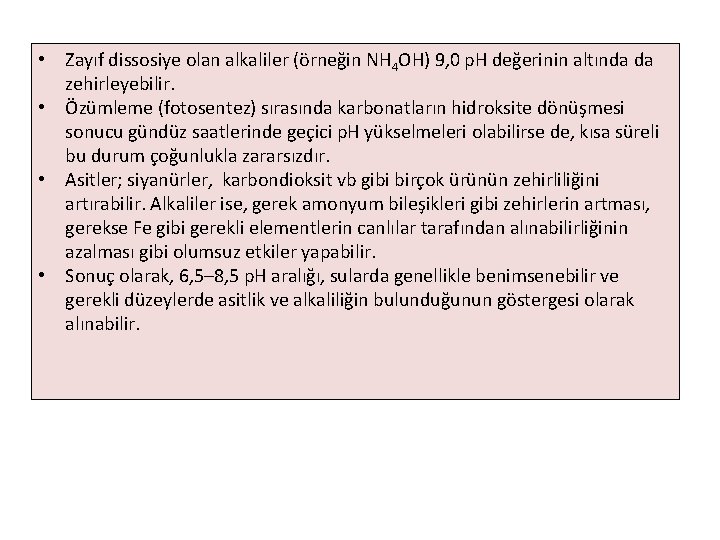 • Zayıf dissosiye olan alkaliler (örneğin $NH_4OH$) 9,0 pH değerinin altında da zehirleyebilir.
• Özümleme (fotosentez) sırasında karbonatların hidroksite dönüşmesi sonucu gündüz saatlerinde geçici pH yükselmeleri olabilirse de, kısa süreli bu durum çoğunlukla zararsızdır.
• Asitler; siyanürler, karbondioksit vb gibi birçok ürünün zehirliliğini artırabilir. Alkaliler ise, gerek amonyum bileşikleri gibi zehirlerin artması, gerekse Fe gibi gerekli elementlerin canlılar tarafından alınabilirliğinin azalması gibi olumsuz etkiler yapabilir.
• Sonuç olarak, 6,5–8,5 pH aralığı, sularda genellikle benimsenebilir ve gerekli düzeylerde asitlik ve alkaliliğin bulunduğunun göstergesi olarak alınabilir.